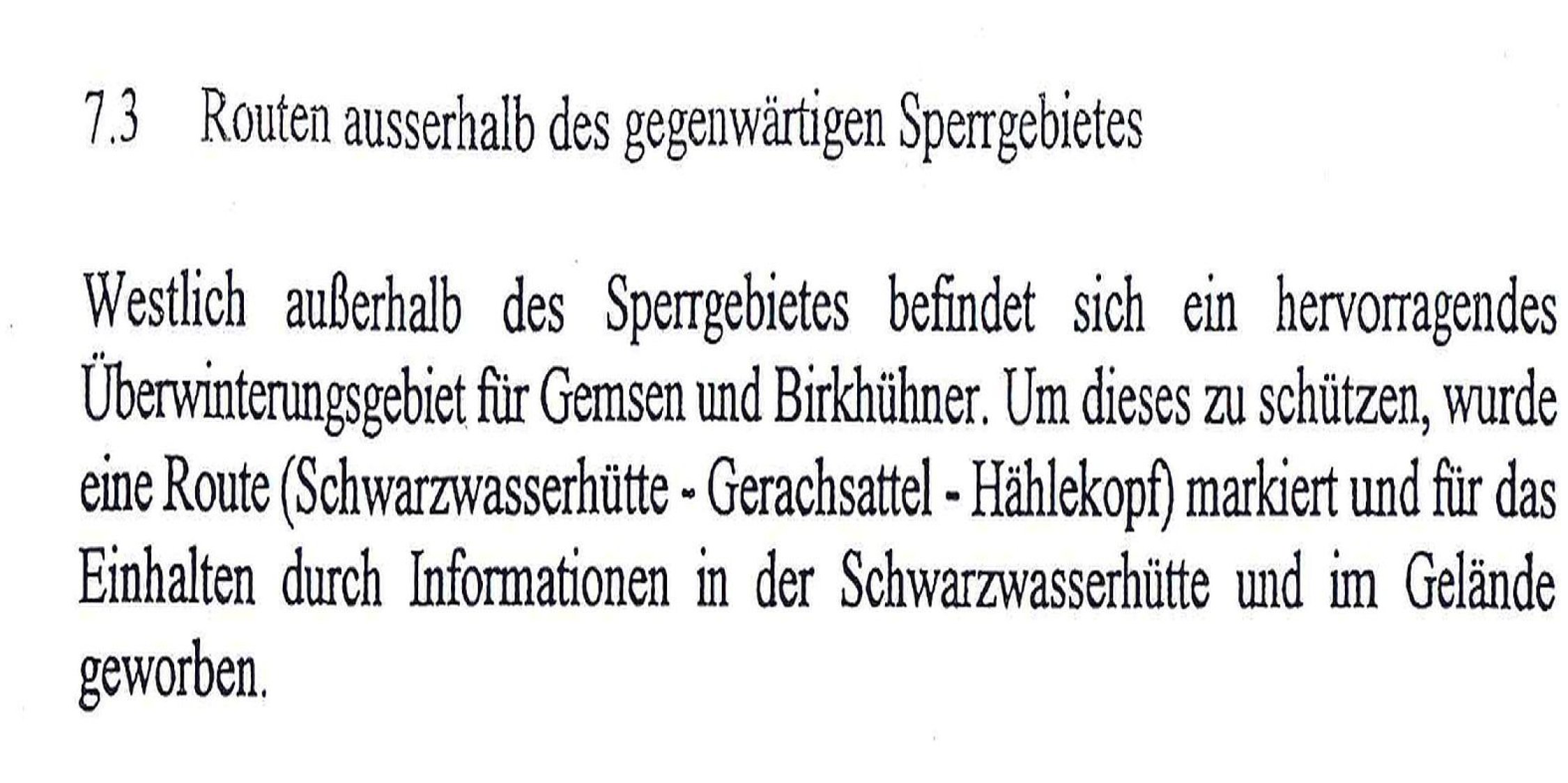 7.3 Routen ausserhalb des gegenwärtigen Sperrgebietes

Westlich außerhalb des Sperrgebietes befindet sich ein hervorragendes Überwinterungsgebiet für Gemsen und Birkhühner. Um dieses zu schützen, wurde eine Route (Schwarzwasserhütte - Gerachsattel - Hählekopf) markiert und für das Einhalten durch Informationen in der Schwarzwasserhütte und im Gelände geworben.